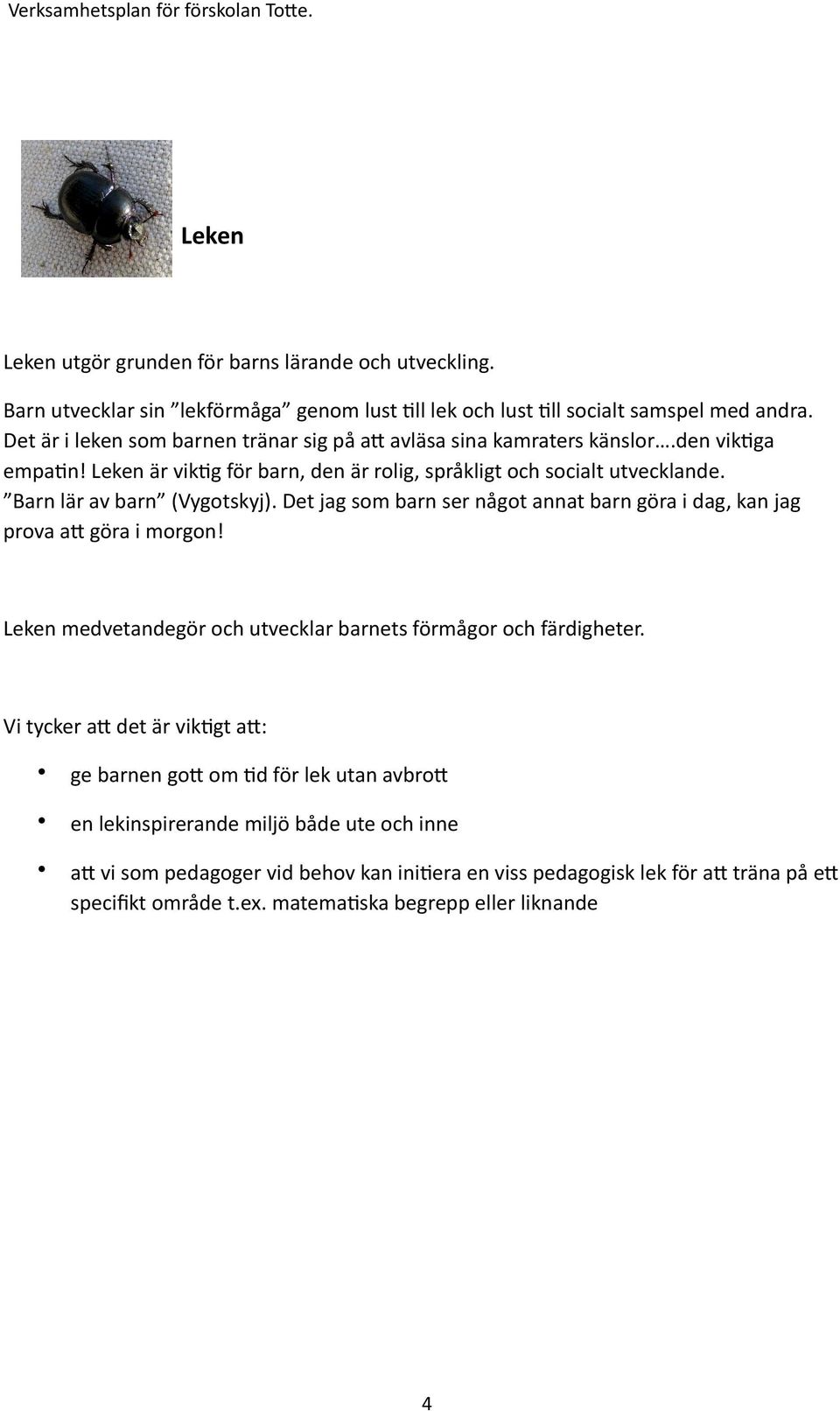 Verksamhetsplan för förskolan Totte.

Leken

Leken utgör grunden för barns lärande och utveckling.

Barn utvecklar sin ”lekförmåga” genom lust till lek och lust till socialt samspel med andra. Det är i leken som barnen tränar sig på att avläsa sina kamraters känslor….den viktiga empatin! Leken är viktig för barn, den är rolig, språkligt och socialt utvecklande. ”Barn lär av barn” (Vygotskyj). Det jag som barn ser något annat barn göra i dag, kan jag prova att göra i morgon!

Leken medvetandegör och utvecklar barnets förmågor och färdigheter.

Vi tycker att det är viktigt att:

• ge barnen gott om tid för lek utan avbrott

• en lekinspirerande miljö både ute och inne

• att vi som pedagoger vid behov kan initiera en viss pedagogisk lek för att träna på ett specifikt område t.ex. matematiska begrepp eller liknande

4